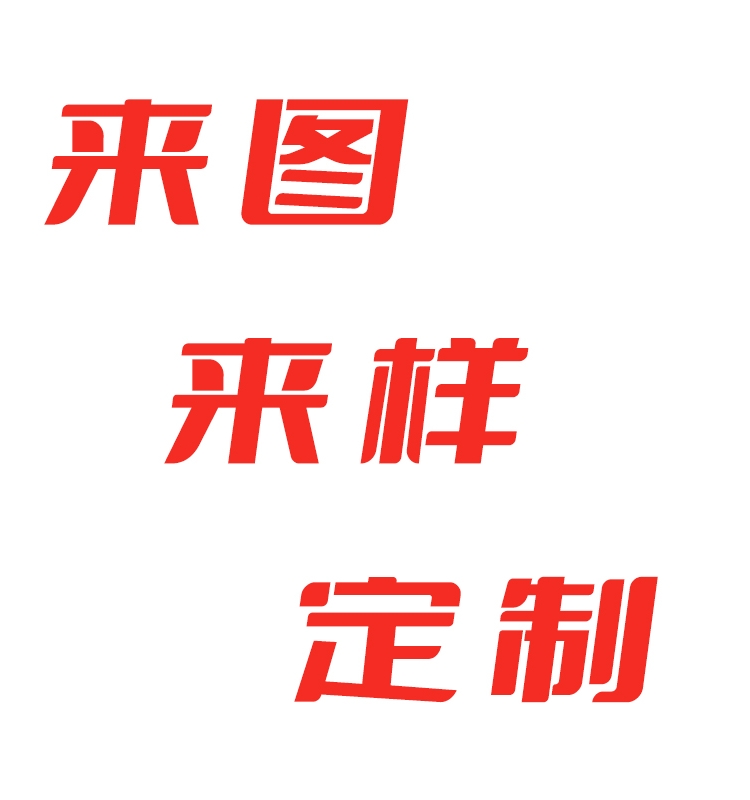 来图

来样

定制